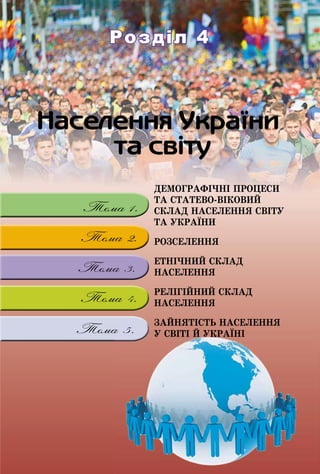 Розділ 4

Населення України та світу

Тема 1.
ДЕМОГРАФІЧНІ ПРОЦЕСИ ТА СТАТЕВО-ВІКОВИЙ СКЛАД НАСЕЛЕННЯ СВІТУ ТА УКРАЇНИ

Тема 2.
РОЗСЕЛЕННЯ

Тема 3.
ЕТНІЧНИЙ СКЛАД НАСЕЛЕННЯ

Тема 4.
РЕЛІГІЙНИЙ СКЛАД НАСЕЛЕННЯ

Тема 5.
ЗАЙНЯТІСТЬ НАСЕЛЕННЯ У СВІТІ Й УКРАЇНІ